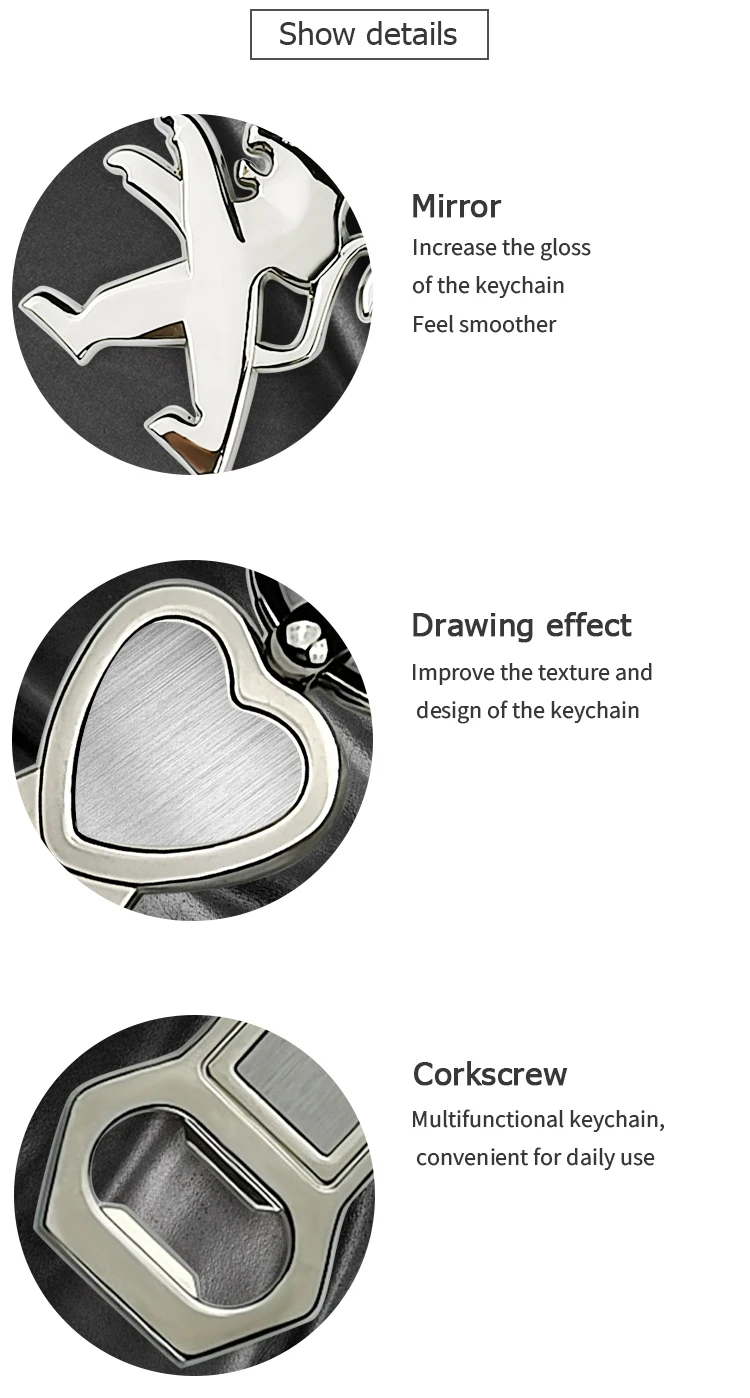 Show details

Mirror
Increase the gloss
of the keychain
Feel smoother

Drawing effect
Improve the texture and
design of the keychain

Corkscrew
Multifunctional keychain,
convenient for daily use